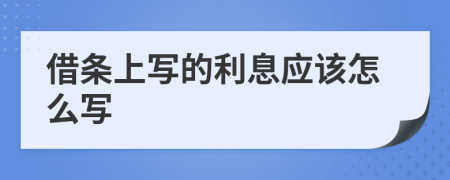 借条上写的利息应该怎么写